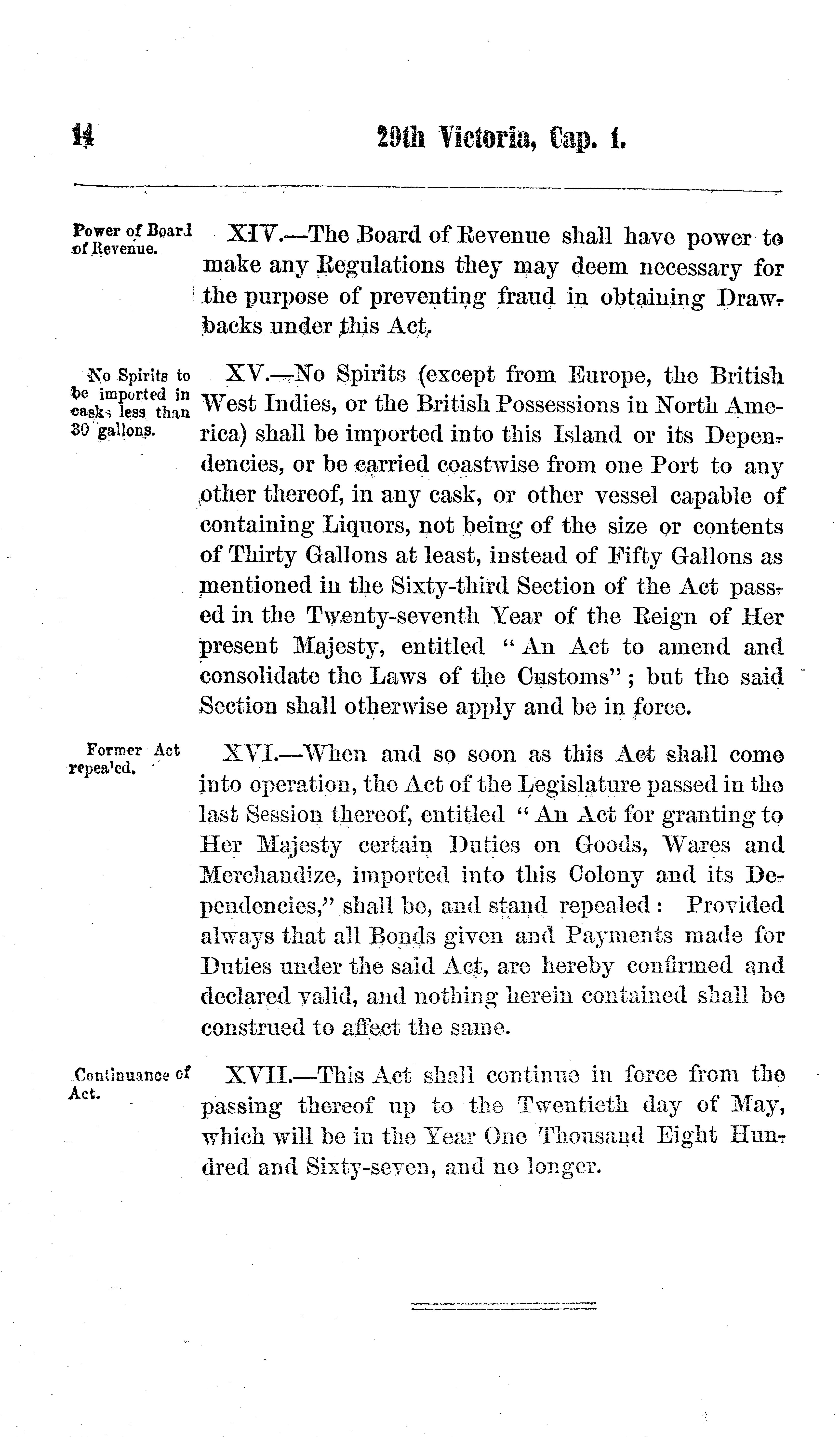 14

29th Victoria, Cap. 1.

Power of Board of Revenue.

XIV.—The Board of Revenue shall have power to make any Regulations they may deem necessary for the purpose of preventing fraud in obtaining Drawbacks under this Act.

No Spirits to be imported in casks less than 30 gallons.

XV.—No Spirits (except from Europe, the British West Indies, or the British Possessions in North America) shall be imported into this Island or its Dependencies, or be carried coastwise from one Port to any other thereof, in any cask, or other vessel capable of containing Liquors, not being of the size or contents of Thirty Gallons at least, instead of Fifty Gallons as mentioned in the Sixty-third Section of the Act passed in the Twenty-seventh Year of the Reign of Her present Majesty, entitled "An Act to amend and consolidate the Laws of the Customs"; but the said Section shall otherwise apply and be in force.

Former Act repealed.

XVI.—When and so soon as this Act shall come into operation, the Act of the Legislature passed in the last Session thereof, entitled "An Act for granting to Her Majesty certain Duties on Goods, Wares and Merchandize, imported into this Colony and its Dependencies," shall be, and stand repealed: Provided always that all Bonds given and Payments made for Duties under the said Act, are hereby confirmed and declared valid, and nothing herein contained shall be construed to affect the same.

Continuance of Act.

XVII.—This Act shall continue in force from the passing thereof up to the Twentieth day of May, which will be in the Year One Thousand Eight Hundred and Sixty-seven, and no longer.